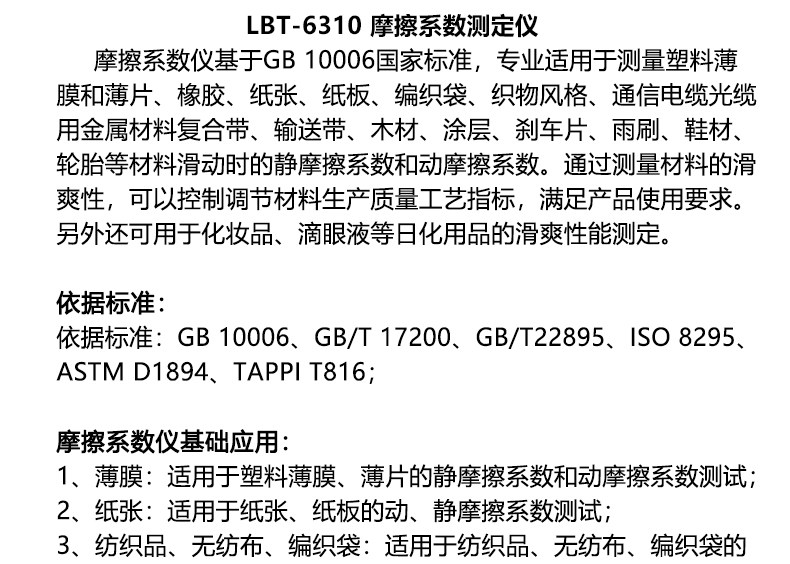 LBT-6310 摩擦系数测定仪

摩擦系数仪基于GB 10006国家标准，专业适用于测量塑料薄膜和薄片、橡胶、纸张、纸板、编织袋、织物风格、通信电缆光缆用金属材料复合带、输送带、木材、涂层、刹车片、雨刷、鞋材、轮胎等材料滑动时的静摩擦系数和动摩擦系数。通过测量材料的滑爽性，可以控制调节材料生产质量工艺指标，满足产品使用要求。另外还可用于化妆品、滴眼液等日化用品的滑爽性能测定。

依据标准：
依据标准：GB 10006、GB/T 17200、GB/T22895、ISO 8295、ASTM D1894、TAPPI T816;

摩擦系数仪基础应用：
1、薄膜：适用于塑料薄膜、薄片的静摩擦系数和动摩擦系数测试；
2、纸张：适用于纸张、纸板的动、静摩擦系数测试；
3、纺织品、无纺布、编织袋：适用于纺织品、无纺布、编织袋的